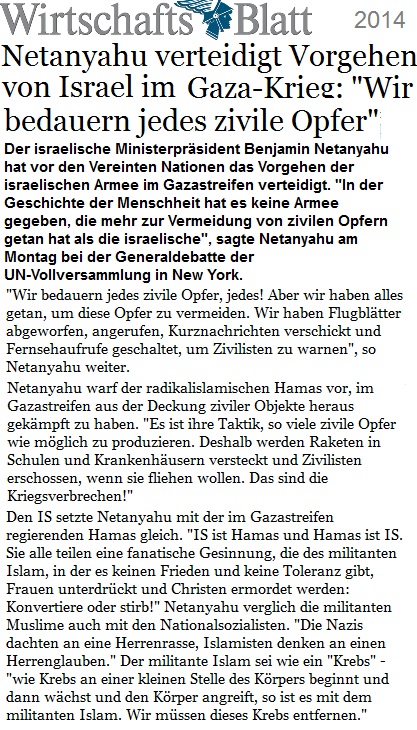 Wirtschafts Blatt 2014

Netanyahu verteidigt Vorgehen von Israel im Gaza-Krieg: "Wir bedauern jedes zivile Opfer"

Der israelische Ministerpräsident Benjamin Netanyahu hat vor den Vereinten Nationen das Vorgehen der israelischen Armee im Gazastreifen verteidigt. "In der Geschichte der Menschheit hat es keine Armee gegeben, die mehr zur Vermeidung von zivilen Opfern getan hat als die israelische", sagte Netanyahu am Montag bei der Generaldebatte der UN-Vollversammlung in New York.

"Wir bedauern jedes zivile Opfer, jedes! Aber wir haben alles getan, um diese Opfer zu vermeiden. Wir haben Flugblätter abgeworfen, angerufen, Kurznachrichten verschickt und Fernsehaufrufe geschaltet, um Zivilisten zu warnen", so Netanyahu weiter.

Netanyahu warf der radikalislamischen Hamas vor, im Gazastreifen aus der Deckung ziviler Objekte heraus gekämpft zu haben. "Es ist ihre Taktik, so viele zivile Opfer wie möglich zu produzieren. Deshalb werden Raketen in Schulen und Krankenhäusern versteckt und Zivilisten erschossen, wenn sie fliehen wollen. Das sind die Kriegsverbrechen!"

Den IS setzte Netanyahu mit der im Gazastreifen regierenden Hamas gleich. "IS ist Hamas und Hamas ist IS. Sie alle teilen eine fanatische Gesinnung, die des militanten Islam, in der es keinen Frieden und keine Toleranz gibt, Frauen unterdrückt und Christen ermordet werden: Konvertiere oder stirb!" Netanyahu verglich die militanten Muslime auch mit den Nationalsozialisten. "Die Nazis dachten an eine Herrenrasse, Islamisten denken an einen Herrenglauben." Der militante Islam sei wie ein "Krebs" - "wie Krebs an einer kleinen Stelle des Körpers beginnt und dann wächst und den Körper angreift, so ist es mit dem militanten Islam. Wir müssen dieses Krebs entfernen."